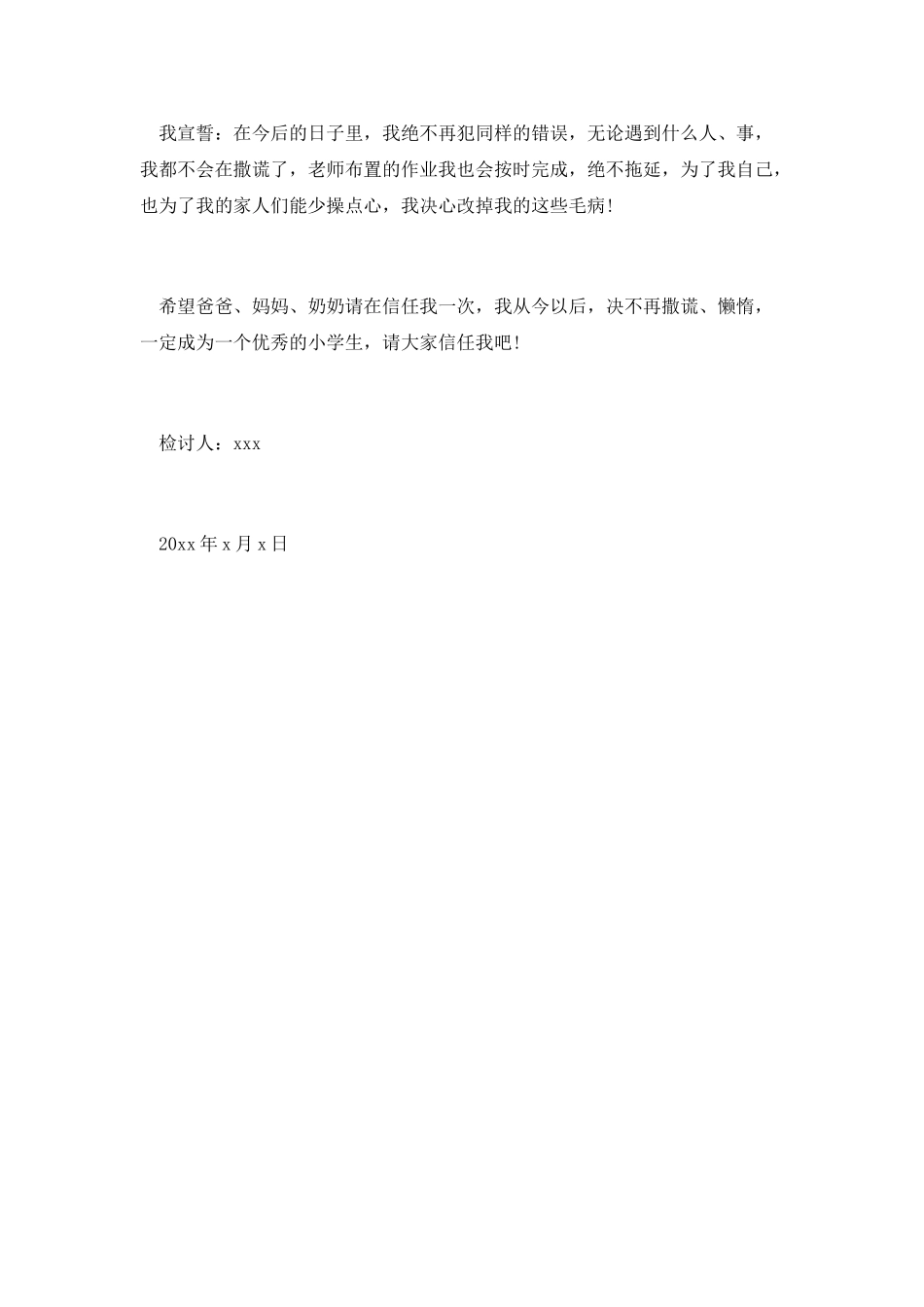 我宣誓：在今后的日子里，我绝不再犯同样的错误，无论遇到什么人、事，我都不会在撒谎了，老师布置的作业我也会按时完成，绝不拖延，为了我自己，也为了我的家人们能少操点心，我决心改掉我的这些毛病!

希望爸爸、妈妈、奶奶请在信任我一次，我从今以后，决不再撒谎、懒惰，一定成为一个优秀的小学生，请大家信任我吧!

检讨人：xxx

20xx 年 x 月 x 日